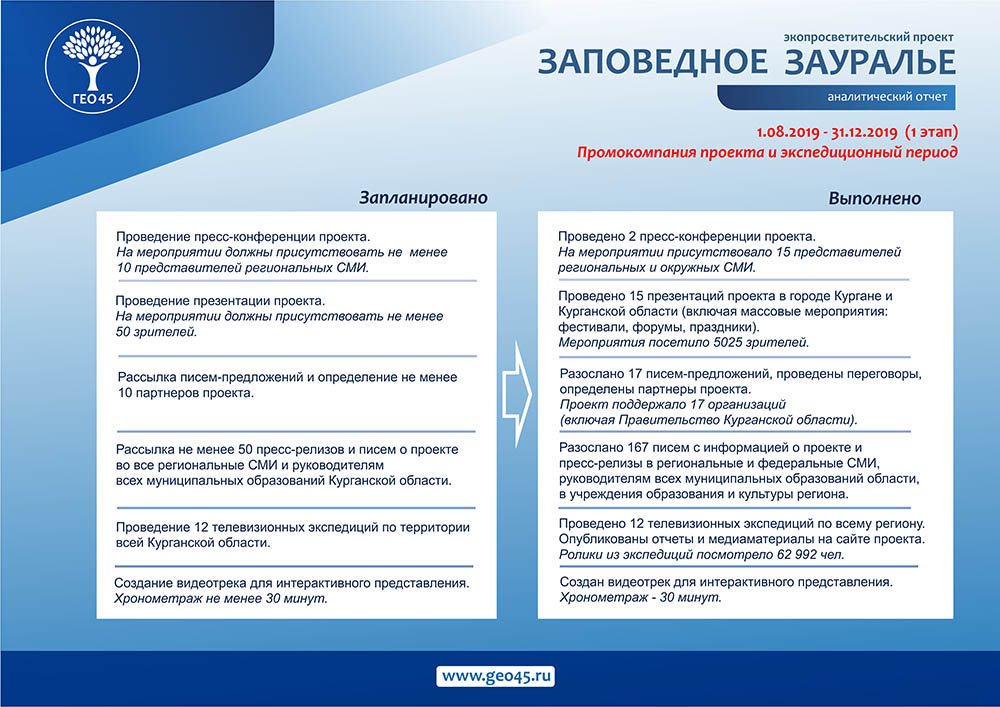 ГЕО45

экопросветительский проект
ЗАПОВЕДНОЕ ЗАУРАЛЬЕ
аналитический отчет

1.08.2019 - 31.12.2019 (1 этап)
Промокомпания проекта и экспедиционный период

Запланировано

Проведение пресс-конференции проекта.
На мероприятии должны присутствовать не менее 10 представителей региональных СМИ.

Проведение презентации проекта.
На мероприятии должны присутствовать не менее 50 зрителей.

Рассылка писем-предложений и определение не менее 10 партнеров проекта.

Рассылка не менее 50 пресс-релизов и писем о проекте во все региональные СМИ и руководителям всех муниципальных образований Курганской области.

Проведение 12 телевизионных экспедиций по территории всей Курганской области.

Создание видеотрека для интерактивного представления.
Хронометраж не менее 30 минут.

Выполнено

Проведено 2 пресс-конференции проекта.
На мероприятии присутствовало 15 представителей региональных и окружных СМИ.

Проведено 15 презентаций проекта в городе Кургане и Курганской области (включая массовые мероприятия: фестивали, форумы, праздники).
Мероприятия посетило 5025 зрителей.

Разослано 17 писем-предложений, проведены переговоры, определены партнеры проекта.
Проект поддержало 17 организаций (включая Правительство Курганской области).

Разослано 167 писем с информацией о проекте и пресс-релизы в региональные и федеральные СМИ, руководителям всех муниципальных образований области, в учреждения образования и культуры региона.

Проведено 12 телевизионных экспедиций по всему региону.
Опубликованы отчеты и медиаматериалы на сайте проекта.
Ролики из экспедиций посмотрело 62 992 чел.

Создан видеотрек для интерактивного представления.
Хронометраж - 30 минут.

www.geo45.ru